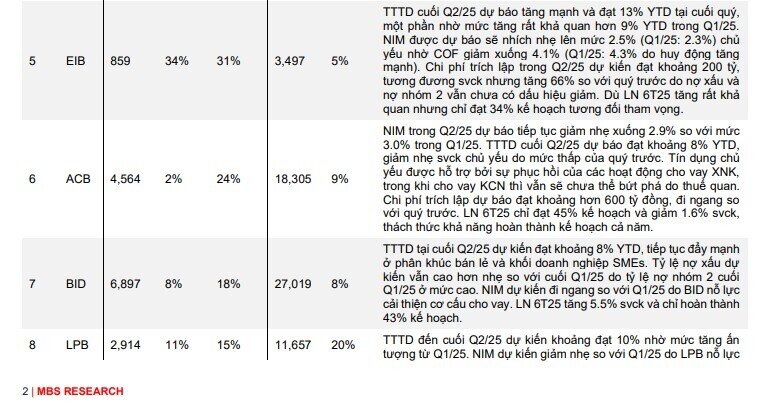 | 5 | EIB | 859 | 34% | 31% | 3,497 | 5% | TTTD cuối Q2/25 dự báo tăng mạnh và đạt 13% YTD tại cuối quý, một phần nhờ mức tăng rất khả quan hơn 9% YTD trong Q1/25. NIM được dự báo sẽ nhích nhẹ lên mức 2.5% (Q1/25: 2.3%) chủ yếu nhờ COF giảm xuống 4.1% (Q1/25: 4.3% do huy động tăng mạnh). Chi phí trích lập trong Q2/25 dự kiến đạt khoảng 200 tỷ, tương đương svck nhưng tăng 66% so với quý trước do nợ xấu và nợ nhóm 2 vẫn chưa có dấu hiệu giảm. Dù LN 6T25 tăng rất khả quan nhưng chỉ đạt 34% kế hoạch tương đối tham vọng. |
|---|---|---|---|---|---|---|---|
| 6 | ACB | 4,564 | 2% | 24% | 18,305 | 9% | NIM trong Q2/25 dự báo tiếp tục giảm nhẹ xuống 2.9% so với mức 3.0% trong Q1/25. TTTD cuối Q2/25 dự báo đạt khoảng 8% YTD, giảm nhẹ svck chủ yếu do mức thấp của quý trước. Tín dụng chủ yếu được hỗ trợ bởi sự phục hồi của các hoạt động cho vay XNK, trong khi cho vay KCN thì vẫn sẽ chưa thể bứt phá do thuế quan. Chi phí trích lập dự báo đạt khoảng hơn 600 tỷ đồng, đi ngang so với quý trước. LN 6T25 chỉ đạt 45% kế hoạch và giảm 1.6% svck, thách thức khả năng hoàn thành kế hoạch cả năm. |
| 7 | BID | 6,897 | 8% | 18% | 27,019 | 8% | TTTD tại cuối Q2/25 dự kiến đạt khoảng 8% YTD, tiếp tục đẩy mạnh ở phân khúc bán lẻ và khối doanh nghiệp SMEs. Tỷ lệ nợ xấu dự kiến vẫn cao hơn nhẹ so với cuối Q1/25 do tỷ lệ nợ nhóm 2 cuối Q1/25 ở mức cao. NIM dự kiến đi ngang so với Q1/25 do BID nỗ lực cải thiện cơ cấu cho vay. LN 6T25 tăng 5.5% svck và chỉ hoàn thành 43% kế hoạch. |
| 8 | LPB | 2,914 | 11% | 15% | 11,657 | 20% | TTTD đến cuối Q2/25 dự kiến khoảng đạt 10% nhờ mức tăng ấn tượng từ Q1/25. NIM dự kiến giảm nhẹ so với Q1/25 do LPB nỗ lực |

2 | MBS RESEARCH